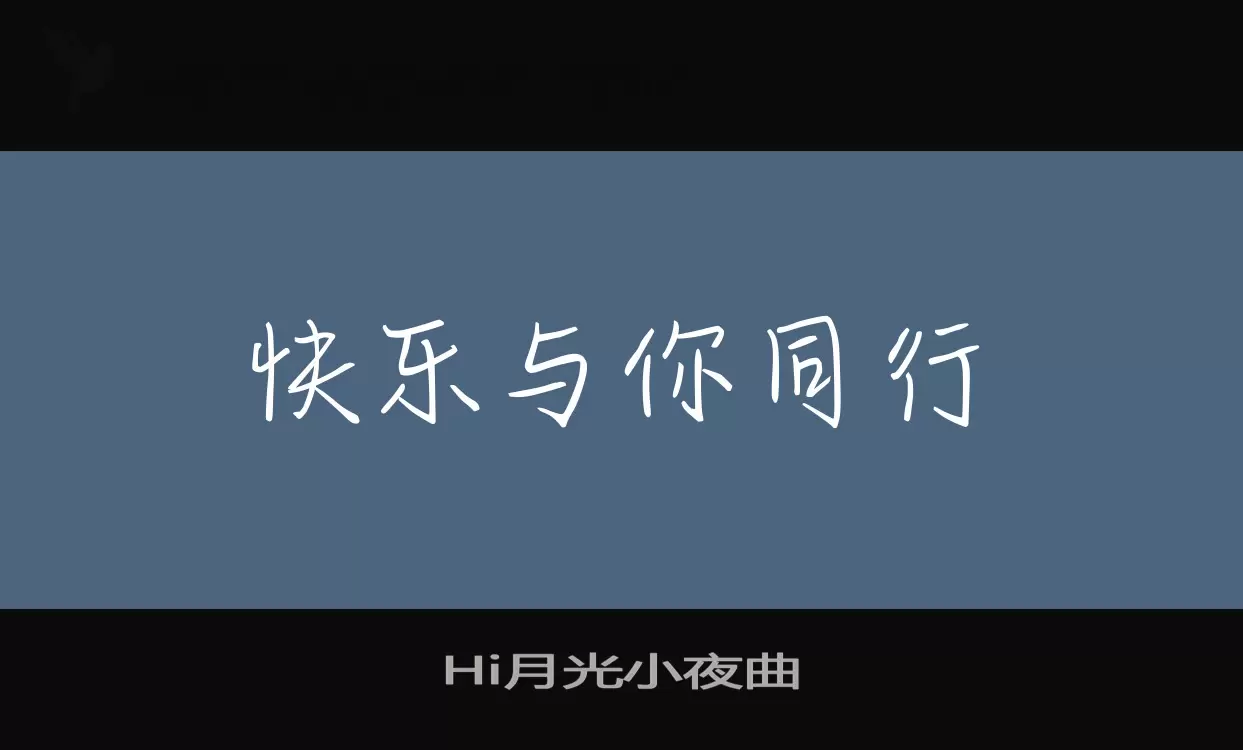 快乐与你同行

Hi月光小夜曲